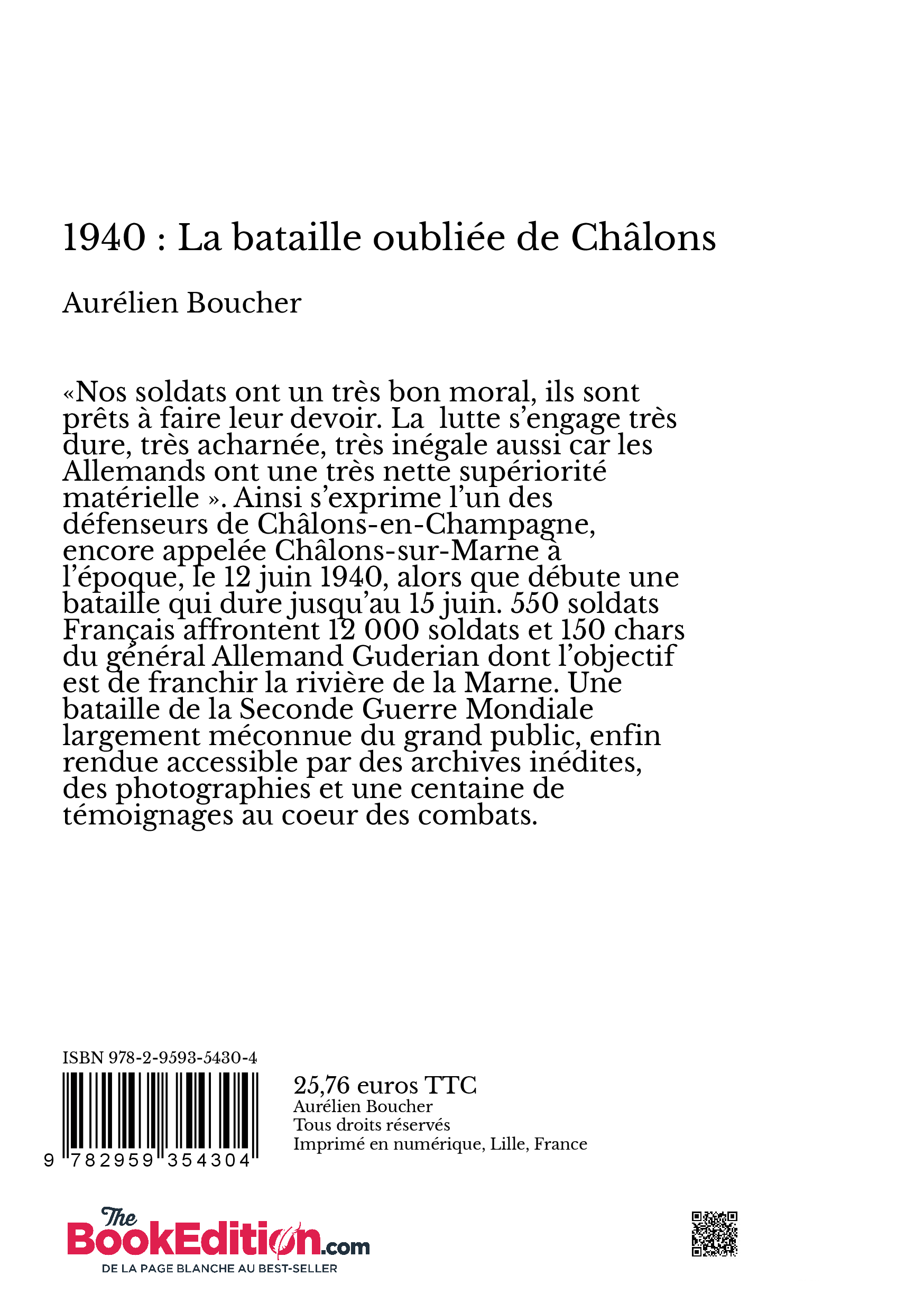 1940 : La bataille oubliée de Châlons

Aurélien Boucher

«Nos soldats ont un très bon moral, ils sont prêts à faire leur devoir. La lutte s'engage très dure, très acharnée, très inégale aussi car les Allemands ont une très nette supériorité matérielle ». Ainsi s'exprime l'un des défenseurs de Châlons-en-Champagne, encore appelée Châlons-sur-Marne à l'époque, le 12 juin 1940, alors que débute une bataille qui dure jusqu'au 15 juin. 550 soldats Français affrontent 12 000 soldats et 150 chars du général Allemand Guderian dont l'objectif est de franchir la rivière de la Marne. Une bataille de la Seconde Guerre Mondiale largement méconnue du grand public, enfin rendue accessible par des archives inédites, des photographies et une centaine de témoignages au coeur des combats.

ISBN 978-2-9593-5430-4

9 782959 354304

25,76 euros TTC
Aurélien Boucher
Tous droits réservés
Imprimé en numérique, Lille, France

The BookEdition.com
DE LA PAGE BLANCHE AU BEST-SELLER